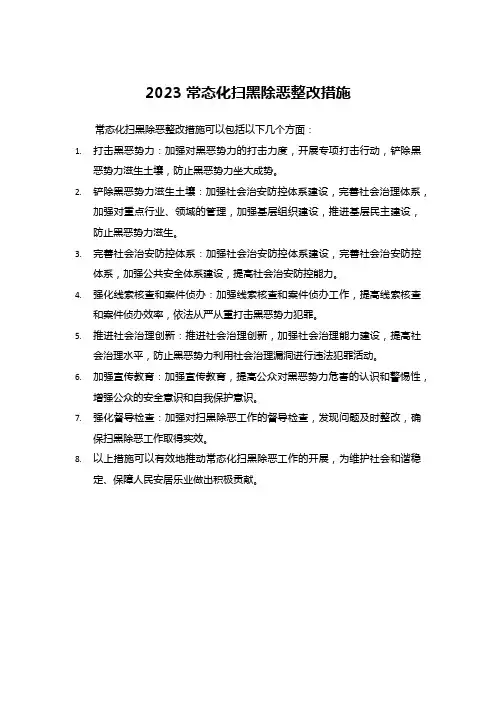 2023 常态化扫黑除恶整改措施

常态化扫黑除恶整改措施可以包括以下几个方面：

1. 打击黑恶势力：加强对黑恶势力的打击力度，开展专项打击行动，铲除黑恶势力滋生土壤，防止黑恶势力坐大成势。
2. 铲除黑恶势力滋生土壤：加强社会治安防控体系建设，完善社会治理体系，加强对重点行业、领域的管理，加强基层组织建设，推进基层民主建设，防止黑恶势力滋生。
3. 完善社会治安防控体系：加强社会治安防控体系建设，完善社会治安防控体系，加强公共安全体系建设，提高社会治安防控能力。
4. 强化线索核查和案件侦办：加强线索核查和案件侦办工作，提高线索核查和案件侦办效率，依法从严从重打击黑恶势力犯罪。
5. 推进社会治理创新：推进社会治理创新，加强社会治理能力建设，提高社会治理水平，防止黑恶势力利用社会治理漏洞进行违法犯罪活动。
6. 加强宣传教育：加强宣传教育，提高公众对黑恶势力危害的认识和警惕性，增强公众的安全意识和自我保护意识。
7. 强化督导检查：加强对扫黑除恶工作的督导检查，发现问题及时整改，确保扫黑除恶工作取得实效。
8. 以上措施可以有效地推动常态化扫黑除恶工作的开展，为维护社会和谐稳定、保障人民安居乐业做出积极贡献。